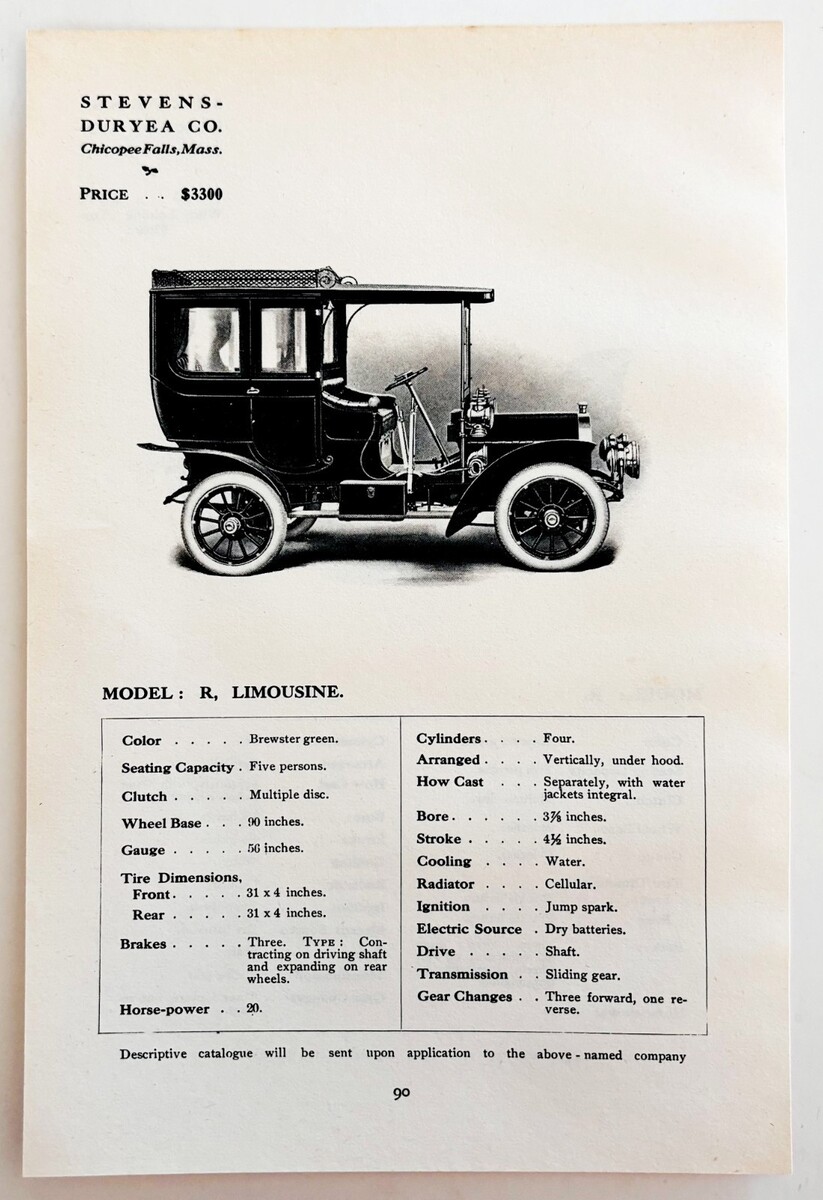 STEVENS-DURYEA CO.
Chicopee Falls, Mass.

PRICE . . $3300

MODEL: R, LIMOUSINE.

Color . . . . . Brewster green.
Seating Capacity . Five persons.
Clutch . . . . . Multiple disc.
Wheel Base . . . 90 inches.
Gauge . . . . . 56 inches.
Tire Dimensions,
Front . . . . . 31 x 4 inches.
Rear . . . . . 31 x 4 inches.
Brakes . . . . . Three. TYPE: Contracting on driving shaft and expanding on rear wheels.
Horse-power . . 20.

Cylinders . . . . Four.
Arranged . . . . Vertically, under hood.
How Cast . . . Separately, with water jackets integral.
Bore . . . . . . $3\frac{7}{8}$ inches.
Stroke . . . . . $4\frac{1}{2}$ inches.
Cooling . . . . Water.
Radiator . . . . Cellular.
Ignition . . . . Jump spark.
Electric Source . Dry batteries.
Drive . . . . . Shaft.
Transmission . . Sliding gear.
Gear Changes . . Three forward, one reverse.

Descriptive catalogue will be sent upon application to the above-named company

90